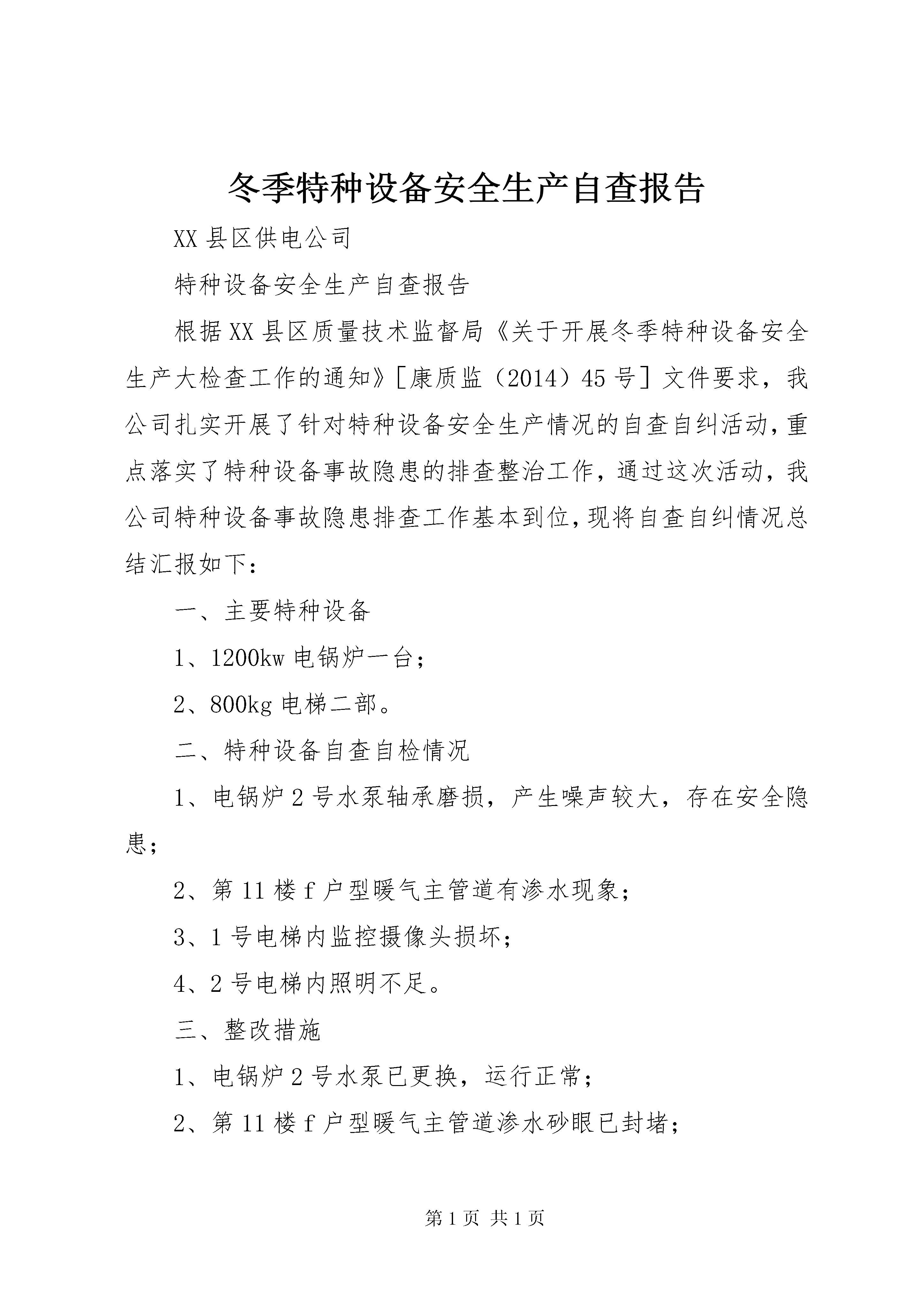 冬季特种设备安全生产自查报告

XX县区供电公司

特种设备安全生产自查报告

根据XX县区质量技术监督局《关于开展冬季特种设备安全生产大检查工作的通知》[康质监（2014）45号]文件要求，我公司扎实开展了针对特种设备安全生产情况的自查自纠活动，重点落实了特种设备事故隐患的排查整治工作，通过这次活动，我公司特种设备事故隐患排查工作基本到位，现将自查自纠情况总结汇报如下：

一、主要特种设备

1、1200kw电锅炉一台；

2、800kg电梯二部。

二、特种设备自查自检情况

1、电锅炉2号水泵轴承磨损，产生噪声较大，存在安全隐患；

2、第11楼f户型暖气主管道有渗水现象；

3、1号电梯内监控摄像头损坏；

4、2号电梯内照明不足。

三、整改措施

1、电锅炉2号水泵已更换，运行正常；

2、第11楼f户型暖气主管道渗水砂眼已封堵；

第1页 共1页